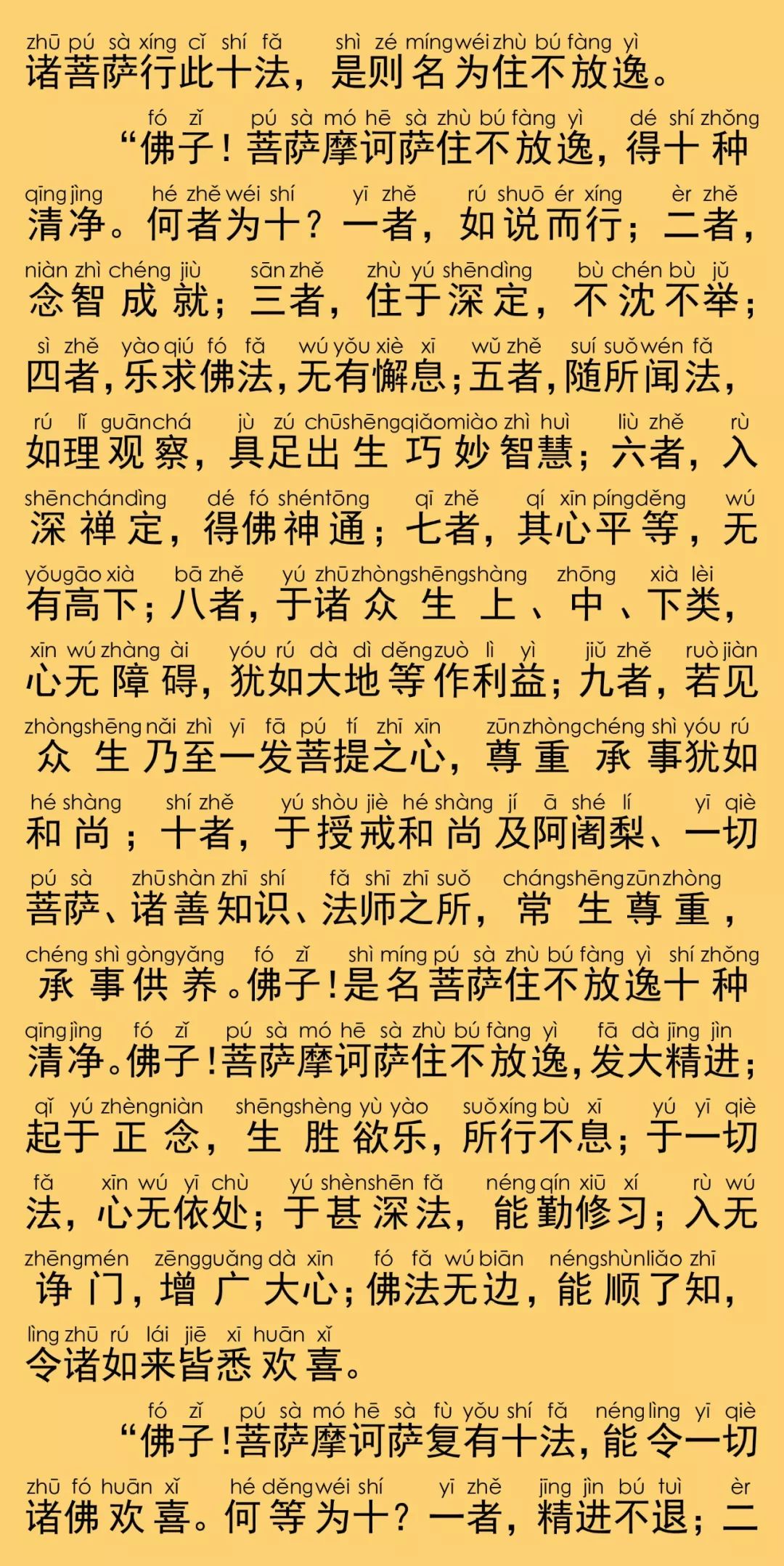 zhū pú sà xíng cǐ shí fǎ shì zé míng wéi zhù bú fàng yì
诸菩萨行此十法，是则名为住不放逸。

fó zǐ pú sà mó hē sà zhù bú fàng yì dé shí zhǒng
“佛子！菩萨摩诃萨住不放逸，得十种

qīng jìng hé zhě wéi shí yī zhě rú shuō ér xíng èr zhě
清净。何者为十？一者，如说而行；二者，

niàn zhì chéng jiù sān zhě zhù yú shēn dìng bù chén bù jǔ
念智成就；三者，住于深定，不沈不举；

sì zhě yào qiú fó fǎ wú yǒu xiè xī wǔ zhě suí suǒ wén fǎ
四者，乐求佛法，无有懈息；五者，随所闻法，

rú lǐ guān chá jù zú chū shēng qiǎo miào zhì huì liù zhě rù
如理观察，具足出生巧妙智慧；六者，入

shēn chán dìng dé fó shén tōng qī zhě qí xīn píng děng wú
深禅定，得佛神通；七者，其心平等，无

yǒu gāo xià bā zhě yú zhū zhòng shēng shàng zhōng xià lèi
有高下；八者，于诸众生上、中、下类，

xīn wú zhàng ài yóu rú dà dì děng zuò lì yì jiǔ zhě ruò jiàn
心无障碍，犹如大地等作利益；九者，若见

zhòng shēng nǎi zhì yī fā pú tí zhī xīn zūn zhòng chéng shì yóu rú
众生乃至一发菩提之心，尊重承事犹如

hé shàng shí zhě yú shòu jiè hé shàng jí ā shé lí yī qiè
和尚；十者，于授戒和尚及阿阇梨、一切

pú sà zhū shàn zhī shí fǎ shī zhī suǒ cháng shēng zūn zhòng
菩萨、诸善知识、法师之所，常生尊重，

chéng shì gòng yǎng fó zǐ shì míng pú sà zhù bú fàng yì shí zhǒng
承事供养。佛子！是名菩萨住不放逸十种

qīng jìng fó zǐ pú sà mó hē sà zhù bú fàng yì fā dà jīng jìn
清净。佛子！菩萨摩诃萨住不放逸，发大精进；

qǐ yú zhèng niàn shēng shèng yù yào suǒ xíng bù xī yú yī qiè
起于正念，生胜欲乐，所行不息；于一切

fǎ xīn wú yī chù yú shèn shēn fǎ néng qín xiū xí rù wú
法，心无依处；于甚深法，能勤修习；入无

zhēng mén zēng guǎng dà xīn fó fǎ wú biān néng shùn liǎo zhī
诤门，增广大心；佛法无边，能顺了知，

lìng zhū rú lái jiē xī huān xǐ
令诸如来皆悉欢喜。

fó zǐ pú sà mó hē sà fù yǒu shí fǎ néng lìng yī qiè
“佛子！菩萨摩诃萨复有十法，能令一切

zhū fó huān xǐ hé děng wéi shí yī zhě jīng jìn bú tuì èr
诸佛欢喜。何等为十？一者，精进不退；二